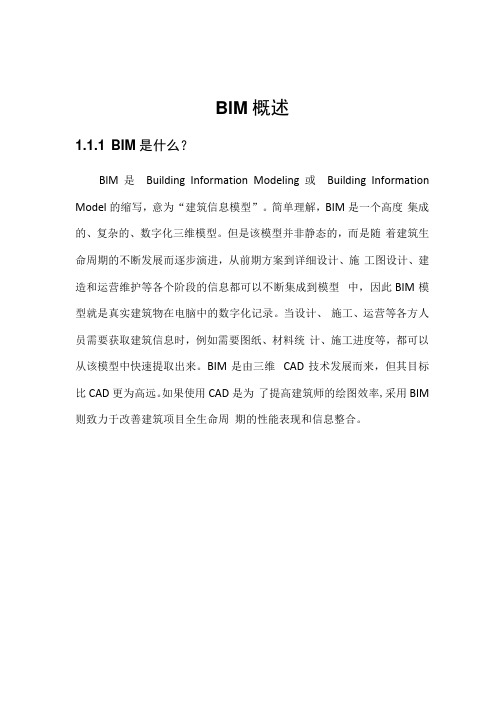 BIM 概述

1.1.1 BIM 是什么？

BIM 是 Building Information Modeling 或 Building Information Model 的缩写，意为“建筑信息模型”。简单理解，BIM 是一个高度 集成的、复杂的、数字化三维模型。但是该模型并非静态的，而是随 着建筑生命周期的不断发展而逐步演进，从前期方案到详细设计、施 工图设计、建造和运营维护等各个阶段的信息都可以不断集成到模型 中，因此 BIM 模型就是真实建筑物在电脑中的数字化记录。当设计、 施工、运营等各方人员需要获取建筑信息时，例如需要图纸、材料统 计、施工进度等，都可以从该模型中快速提取出来。BIM 是由三维 CAD 技术发展而来，但其目标比 CAD 更为高远。如果使用 CAD 是为 了提高建筑师的绘图效率，采用 BIM 则致力于改善建筑项目全生命周 期的性能表现和信息整合。